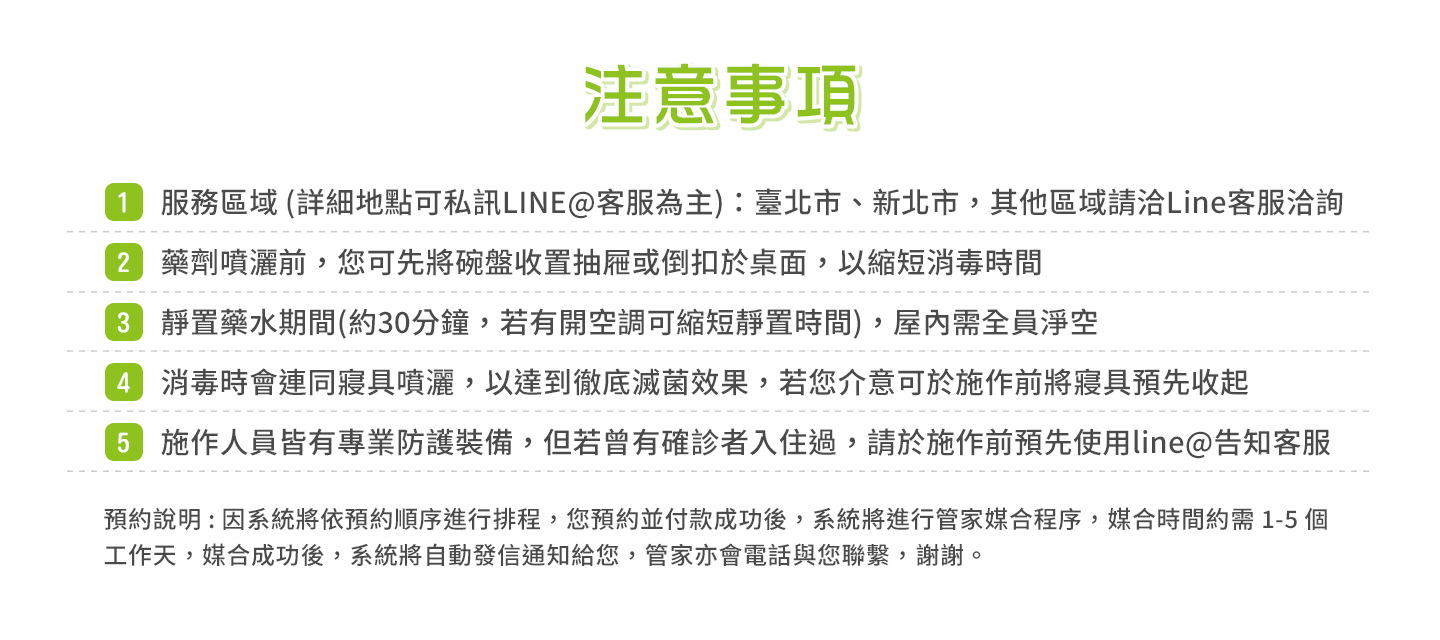 注意事項

1 服務區域 (詳細地點可私訊LINE@客服為主)：臺北市、新北市，其他區域請洽Line客服洽詢

2 藥劑噴灑前，您可先將碗盤收置抽屜或倒扣於桌面，以縮短消毒時間

3 靜置藥水期間(約30分鐘，若有開空調可縮短靜置時間)，屋內需全員淨空

4 消毒時會連同寢具噴灑，以達到徹底滅菌效果，若您介意可於施作前將寢具預先收起

5 施作人員皆有專業防護裝備，但若曾有確診者入住過，請於施作前預先使用line@告知客服

預約說明 : 因系統將依預約順序進行排程，您預約並付款成功後，系統將進行管家媒合程序，媒合時間約需 1-5 個工作天，媒合成功後，系統將自動發信通知給您，管家亦會電話與您聯繫，謝謝。